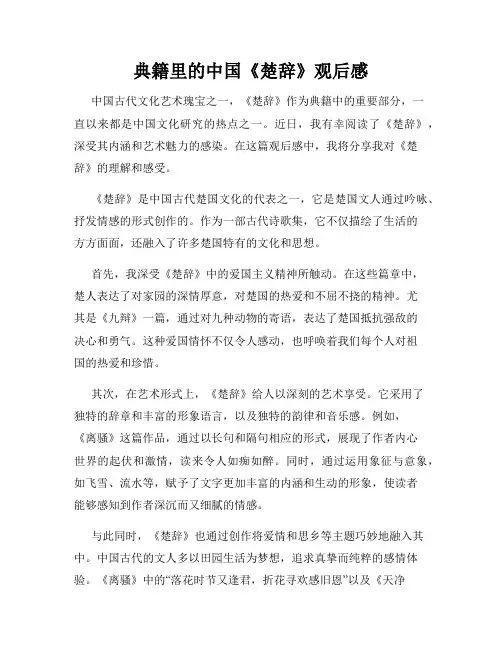 典籍里的中国《楚辞》观后感

中国古代文化艺术瑰宝之一，《楚辞》作为典籍中的重要部分，一直以来都是中国文化研究的热点之一。近日，我有幸阅读了《楚辞》，深受其内涵和艺术魅力的感染。在这篇观后感中，我将分享我对《楚辞》的理解和感受。

《楚辞》是中国古代楚国文化的代表之一，它是楚国文人通过吟咏、抒发情感的形式创作的。作为一部古代诗歌集，它不仅描绘了生活的方方面面，还融入了许多楚国特有的文化和思想。

首先，我深受《楚辞》中的爱国主义精神所触动。在这些篇章中，楚人表达了对家园的深情厚意，对楚国的热爱和不屈不挠的精神。尤其是《九辩》一篇，通过对九种动物的寄语，表达了楚国抵抗强敌的决心和勇气。这种爱国情怀不仅令人感动，也呼唤着我们每个人对祖国的热爱和珍惜。

其次，在艺术形式上，《楚辞》给人以深刻的艺术享受。它采用了独特的辞章和丰富的形象语言，以及独特的韵律和音乐感。例如，《离骚》这篇作品，通过以长句和隔句相应的形式，展现了作者内心世界的起伏和激情，读来令人如痴如醉。同时，通过运用象征与意象，如飞雪、流水等，赋予了文字更加丰富的内涵和生动的形象，使读者能够感知到作者深沉而又细腻的情感。

与此同时，《楚辞》也通过创作将爱情和思乡等主题巧妙地融入其中。中国古代的文人多以田园生活为梦想，追求真挚而纯粹的感情体验。《离骚》中的“落花时节又逢君，折花寻欢感旧恩”以及《天净